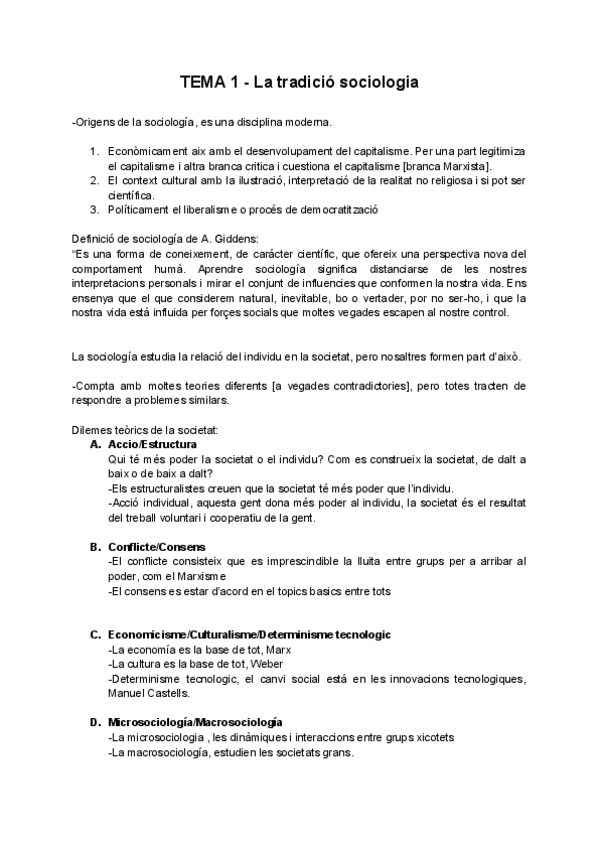 TEMA 1 - La tradició sociologia

-Origens de la sociología, es una disciplina moderna.

1. Econòmicament aix amb el desenvolupament del capitalisme. Per una part legitimiza el capitalisme i altra branca critica i cuestiona el capitalisme [branca Marxista].
2. El context cultural amb la ilustració, interpretació de la realitat no religiosa i si pot ser científica.
3. Políticament el liberalisme o procés de democratització

Definició de sociología de A. Giddens:
"Es una forma de coneixement, de carácter científic, que ofereix una perspectiva nova del comportament humà. Aprendre sociología significa distanciarse de les nostres interpretacions personals i mirar el conjunt de influencies que conformen la nostra vida. Ens ensenya que el que considerem natural, inevitable, bo o vertader, por no ser-ho, i que la nostra vida está influida per forçes socials que moltes vegades escapen al nostre control.

La sociología estudia la relació del individu en la societat, pero nosaltres formen part d'això.

-Compta amb moltes teories diferents [a vegades contradictories], pero totes tracten de respondre a problemes similars.

Dilemes teòrics de la societat:
A. Accio/Estructura
Qui té més poder la societat o el individu? Com es construeix la societat, de dalt a baix o de baix a dalt?
-Els estructuralistes creuen que la societat té més poder que l'individu.
-Acció individual, aquesta gent dona més poder al individu, la societat és el resultat del treball voluntari i cooperatiu de la gent.

B. Conflicte/Consens
-El conflicte consisteix que es imprescindible la lluita entre grups per a arribar al poder, com el Marxisme
-El consens es estar d'acord en el topics basics entre tots

C. Economicisme/Culturalisme/Determinisme tecnologic
-La economía es la base de tot, Marx
-La cultura es la base de tot, Weber
-Determinisme tecnologic, el canvi social está en les innovacions tecnologiques, Manuel Castells.

D. Microsociología/Macrosociología
-La microsociologia , les dinàmiques i interaccions entre grups xicotets
-La macrosociología, estudien les societats grans.